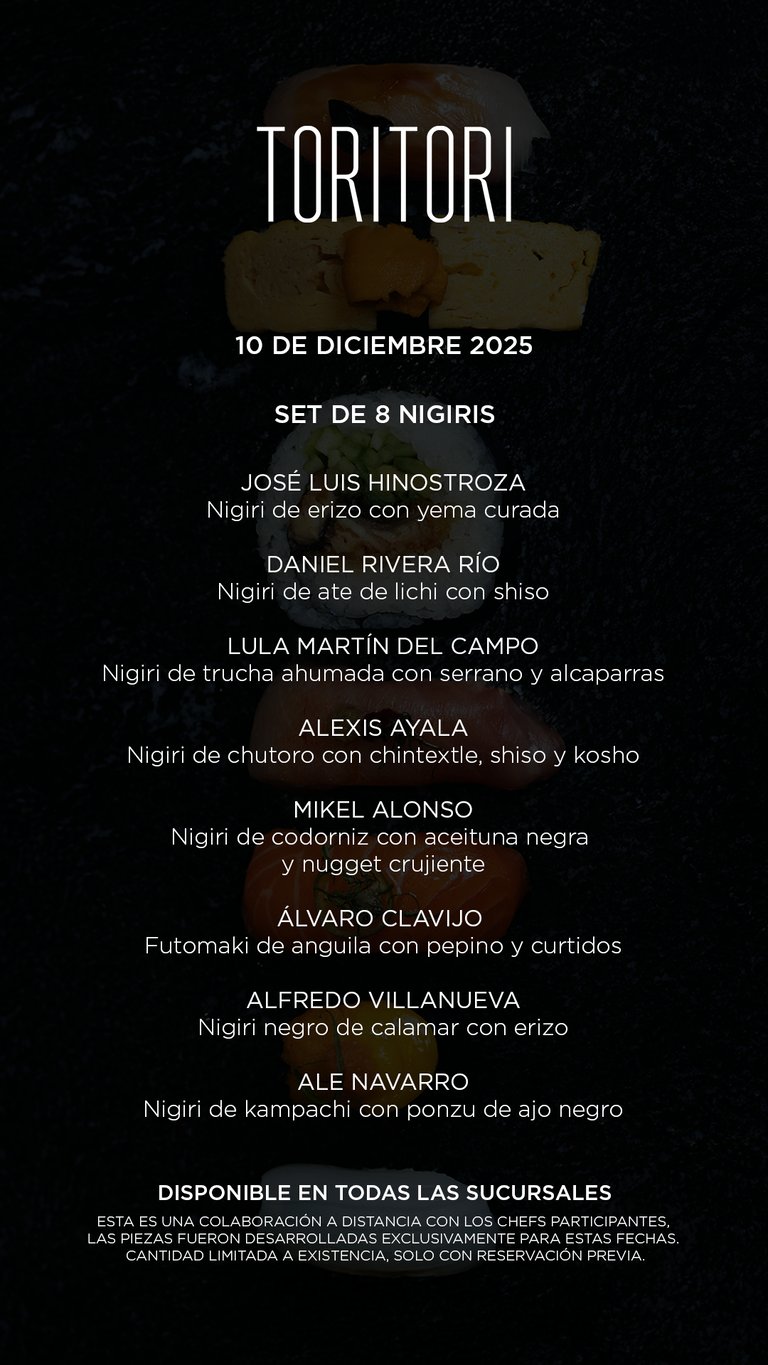 TORITORI

10 DE DICIEMBRE 2025

SET DE 8 NIGIRIS

JOSÉ LUIS HINOSTROZA
Nigiri de erizo con yema curada

DANIEL RIVERA RÍO
Nigiri de ate de lichi con shiso

LULA MARTÍN DEL CAMPO
Nigiri de trucha ahumada con serrano y alcaparras

ALEXIS AYALA
Nigiri de chutoro con chintextle, shiso y kosho

MIKEL ALONSO
Nigiri de codorniz con aceituna negra
y nugget crujiente

ÁLVARO CLAVIJO
Futomaki de anguila con pepino y curtidos

ALFREDO VILLANUEVA
Nigiri negro de calamar con erizo

ALE NAVARRO
Nigiri de kampachi con ponzu de ajo negro

DISPONIBLE EN TODAS LAS SUCURSALES

ESTA ES UNA COLABORACIÓN A DISTANCIA CON LOS CHEFS PARTICIPANTES, LAS PIEZAS FUERON DESARROLLADAS EXCLUSIVAMENTE PARA ESTAS FECHAS. CANTIDAD LIMITADA A EXISTENCIA, SOLO CON RESERVACIÓN PREVIA.